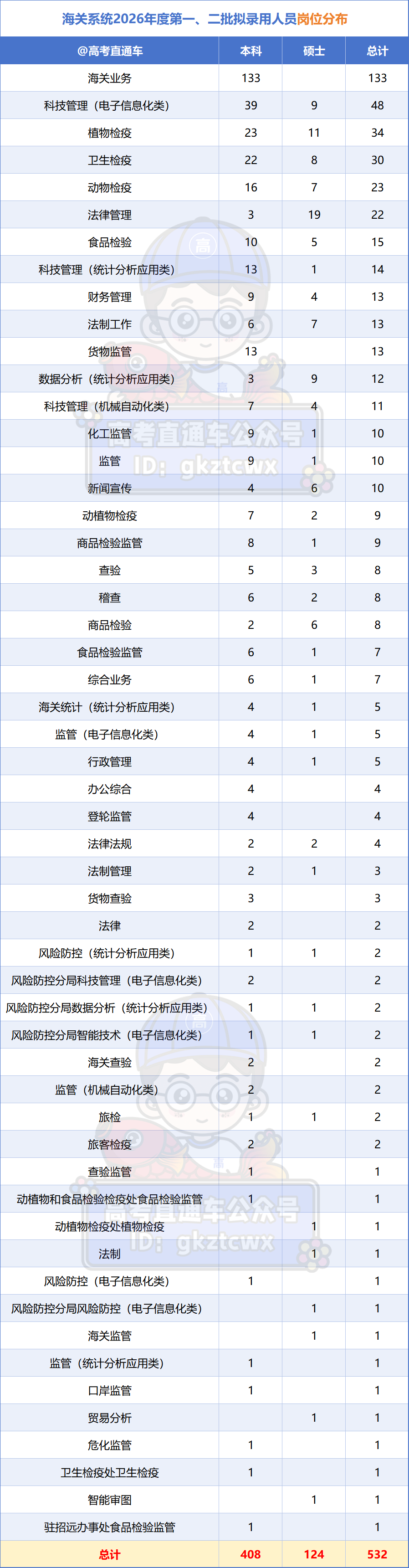 海关系统2026年度第一、二批拟录用人员岗位分布

| @高考直通车 | 本科 | 硕士 | 总计 |
|---|---|---|---|
| 海关业务 | 133 |  | 133 |
| 科技管理（电子信息化类） | 39 | 9 | 48 |
| 植物检疫 | 23 | 11 | 34 |
| 卫生检疫 | 22 | 8 | 30 |
| 动物检疫 | 16 | 7 | 23 |
| 法律管理 | 3 | 19 | 22 |
| 食品检验 | 10 | 5 | 15 |
| 科技管理（统计分析应用类） | 13 | 1 | 14 |
| 财务管理 | 9 | 4 | 13 |
| 法制工作 | 6 | 7 | 13 |
| 货物监管 | 13 |  | 13 |
| 数据分析（统计分析应用类） | 3 | 9 | 12 |
| 科技管理（机械自动化类） | 7 | 4 | 11 |
| 化工监管 | 9 | 1 | 10 |
| 监管 | 9 | 1 | 10 |
| 新闻宣传 | 4 | 6 | 10 |
| 动植物检疫 | 7 | 2 | 9 |
| 商品检验监管 | 8 | 1 | 9 |
| 查验 | 5 | 3 | 8 |
| 稽查 | 6 | 2 | 8 |
| 商品检验 | 2 | 6 | 8 |
| 食品检验监管 | 6 | 1 | 7 |
| 综合业务 | 6 | 1 | 7 |
| 海关统计（统计分析应用类） | 4 | 1 | 5 |
| 监管（电子信息化类） | 4 | 1 | 5 |
| 行政管理 | 4 | 1 | 5 |
| 办公综合 | 4 |  | 4 |
| 登轮监管 | 4 |  | 4 |
| 法律法规 | 2 | 2 | 4 |
| 法制管理 | 2 | 1 | 3 |
| 货物查验 | 3 |  | 3 |
| 法律 | 2 |  | 2 |
| 风险防控（统计分析应用类） | 1 | 1 | 2 |
| 风险防控分局科技管理（电子信息化类） | 2 |  | 2 |
| 风险防控分局数据分析（统计分析应用类） | 1 | 1 | 2 |
| 风险防控分局智能技术（电子信息化类） | 1 | 1 | 2 |
| 海关查验 | 2 |  | 2 |
| 监管（机械自动化类） | 2 |  | 2 |
| 旅检 | 1 | 1 | 2 |
| 旅客检疫 | 2 |  | 2 |
| 查验监管 | 1 |  | 1 |
| 动植物和食品检验检疫处食品检验监管 | 1 |  | 1 |
| 动植物检疫处植物检疫 |  | 1 | 1 |
| 法制 |  | 1 | 1 |
| 风险防控（电子信息化类） | 1 |  | 1 |
| 风险防控分局风险防控（电子信息化类） |  | 1 | 1 |
| 海关监管 |  | 1 | 1 |
| 监管（统计分析应用类） | 1 |  | 1 |
| 口岸监管 | 1 |  | 1 |
| 贸易分析 |  | 1 | 1 |
| 危化监管 | 1 |  | 1 |
| 卫生检疫处卫生检疫 | 1 |  | 1 |
| 智能审图 |  | 1 | 1 |
| 驻招远办事处食品检验监管 | 1 |  | 1 |
| 总计 | 408 | 124 | 532 |

高考直通车公众号
ID: gkztcwx
高考直通车公众号
ID: gkztcwx